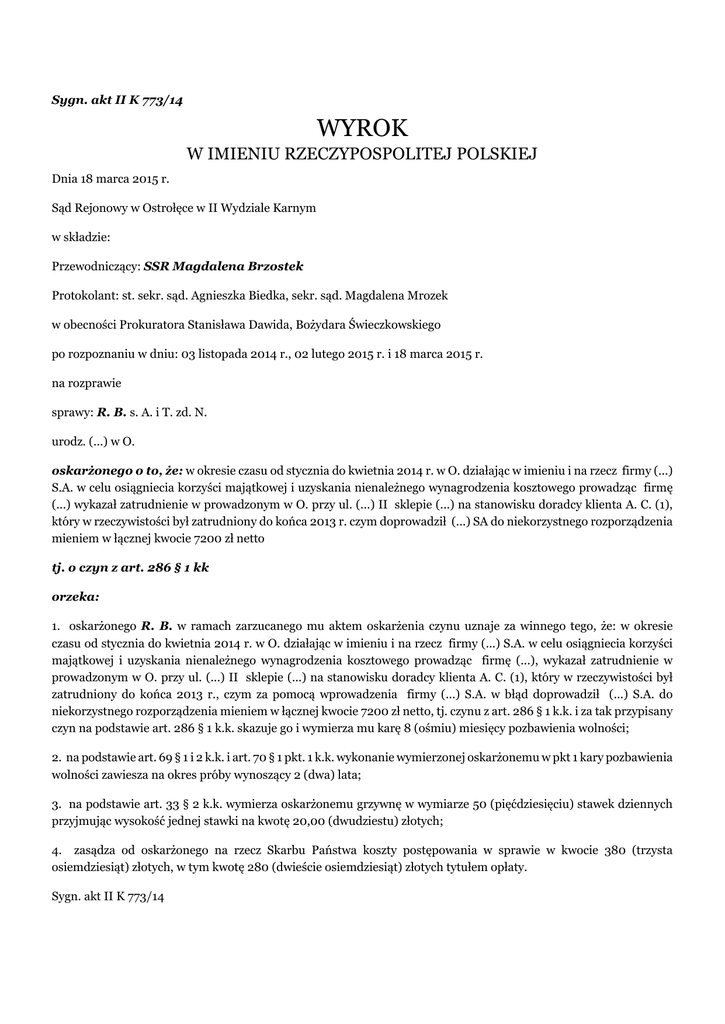 Sygn. akt II K 773/14

WYROK
W IMIENIU RZECZYPOSPOLITEJ POLSKIEJ

Dnia 18 marca 2015 r.

Sąd Rejonowy w Ostrołęce w II Wydziale Karnym

w składzie:

Przewodniczący: SSR Magdalena Brzostek

Protokolant: st. sekr. sąd. Agnieszka Biedka, sekr. sąd. Magdalena Mrozek

w obecności Prokuratora Stanisława Dawida, Bożydara Świeczkowskiego

po rozpoznaniu w dniu: 03 listopada 2014 r., 02 lutego 2015 r. i 18 marca 2015 r.

na rozprawie

sprawy: R. B. s. A. i T. zd. N.

urodz. (...) w O.

oskarżonego o to, że: w okresie czasu od stycznia do kwietnia 2014 r. w O. działając w imieniu i na rzecz firmy (...) S.A. w celu osiągniecia korzyści majątkowej i uzyskania nienależnego wynagrodzenia kosztowego prowadząc firmę (...) wykazał zatrudnienie w prowadzonym w O. przy ul. (...) II sklepie (...) na stanowisku doradcy klienta A. C. (1), który w rzeczywistości był zatrudniony do końca 2013 r. czym doprowadził (...) SA do niekorzystnego rozporządzenia mieniem w łącznej kwocie 7200 zł netto

tj. o czyn z art. 286 § 1 kk

orzeka:

1. oskarżonego R. B. w ramach zarzucanego mu aktem oskarżenia czynu uznaje za winnego tego, że: w okresie czasu od stycznia do kwietnia 2014 r. w O. działając w imieniu i na rzecz firmy (...) S.A. w celu osiągniecia korzyści majątkowej i uzyskania nienależnego wynagrodzenia kosztowego prowadząc firmę (...), wykazał zatrudnienie w prowadzonym w O. przy ul. (...) II sklepie (...) na stanowisku doradcy klienta A. C. (1), który w rzeczywistości był zatrudniony do końca 2013 r., czym za pomocą wprowadzenia firmy (...) S.A. w błąd doprowadził (...) S.A. do niekorzystnego rozporządzenia mieniem w łącznej kwocie 7200 zł netto, tj. czynu z art. 286 § 1 k.k. i za tak przypisany czyn na podstawie art. 286 § 1 k.k. skazuje go i wymierza mu karę 8 (ośmiu) miesięcy pozbawienia wolności;

2. na podstawie art. 69 § 1 i 2 k.k. i art. 70 § 1 pkt. 1 k.k. wykonanie wymierzonej oskarżonemu w pkt 1 kary pozbawienia wolności zawiesza na okres próby wynoszący 2 (dwa) lata;

3. na podstawie art. 33 § 2 k.k. wymierza oskarżonemu grzywnę w wymiarze 50 (pięćdziesięciu) stawek dziennych przyjmując wysokość jednej stawki na kwotę 20,00 (dwudziestu) złotych;

4. zasądza od oskarżonego na rzecz Skarbu Państwa koszty postępowania w sprawie w kwocie 380 (trzysta osiemdziesiąt) złotych, w tym kwotę 280 (dwieście osiemdziesiąt) złotych tytułem opłaty.

Sygn. akt II K 773/14